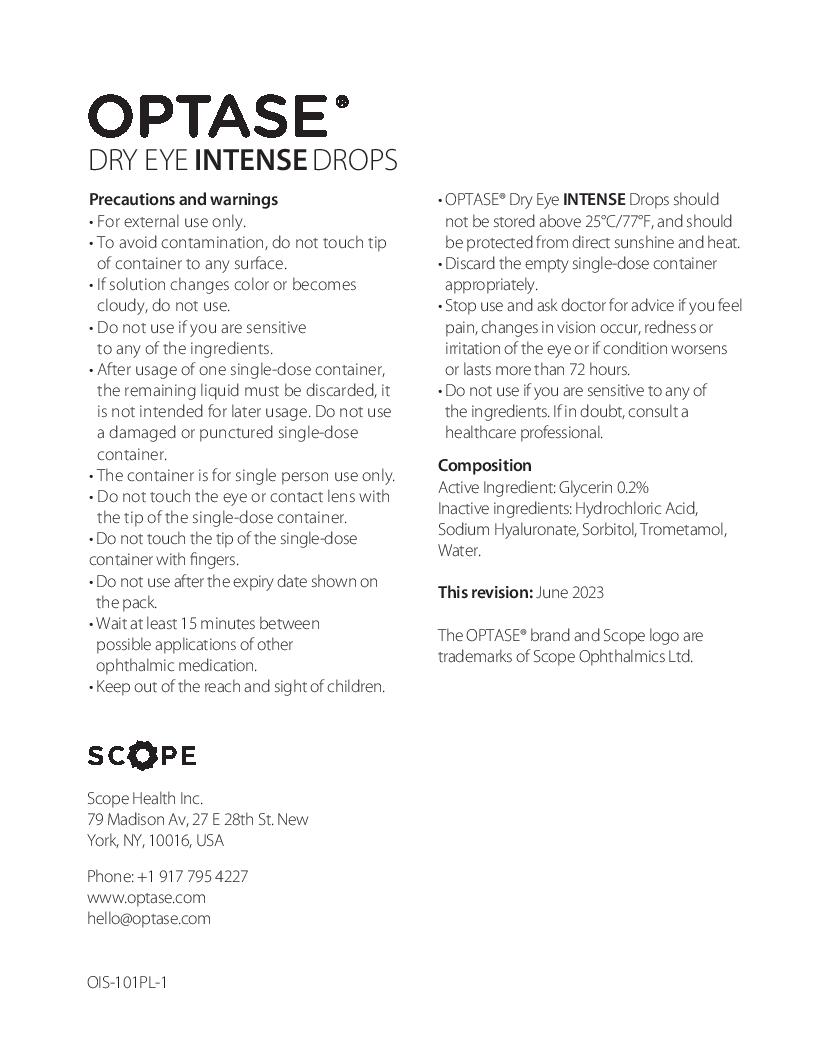 OPTASE®
DRY EYE INTENSE DROPS

Precautions and warnings
• For external use only.
• To avoid contamination, do not touch tip of container to any surface.
• If solution changes color or becomes cloudy, do not use.
• Do not use if you are sensitive to any of the ingredients.
• After usage of one single-dose container, the remaining liquid must be discarded, it is not intended for later usage. Do not use a damaged or punctured single-dose container.
• The container is for single person use only.
• Do not touch the eye or contact lens with the tip of the single-dose container.
• Do not touch the tip of the single-dose container with fingers.
• Do not use after the expiry date shown on the pack.
• Wait at least 15 minutes between possible applications of other ophthalmic medication.
• Keep out of the reach and sight of children.
• OPTASE® Dry Eye INTENSE Drops should not be stored above 25°C/77°F, and should be protected from direct sunshine and heat.
• Discard the empty single-dose container appropriately.
• Stop use and ask doctor for advice if you feel pain, changes in vision occur, redness or irritation of the eye or if condition worsens or lasts more than 72 hours.
• Do not use if you are sensitive to any of the ingredients. If in doubt, consult a healthcare professional.

Composition
Active Ingredient: Glycerin 0.2%
Inactive ingredients: Hydrochloric Acid, Sodium Hyaluronate, Sorbitol, Trometamol, Water.

This revision: June 2023

The OPTASE® brand and Scope logo are trademarks of Scope Ophthalmics Ltd.

SCOPE

Scope Health Inc.
79 Madison Av, 27 E 28th St. New York, NY, 10016, USA

Phone: +1 917 795 4227
www.optase.com
hello@optase.com

OIS-101PL-1